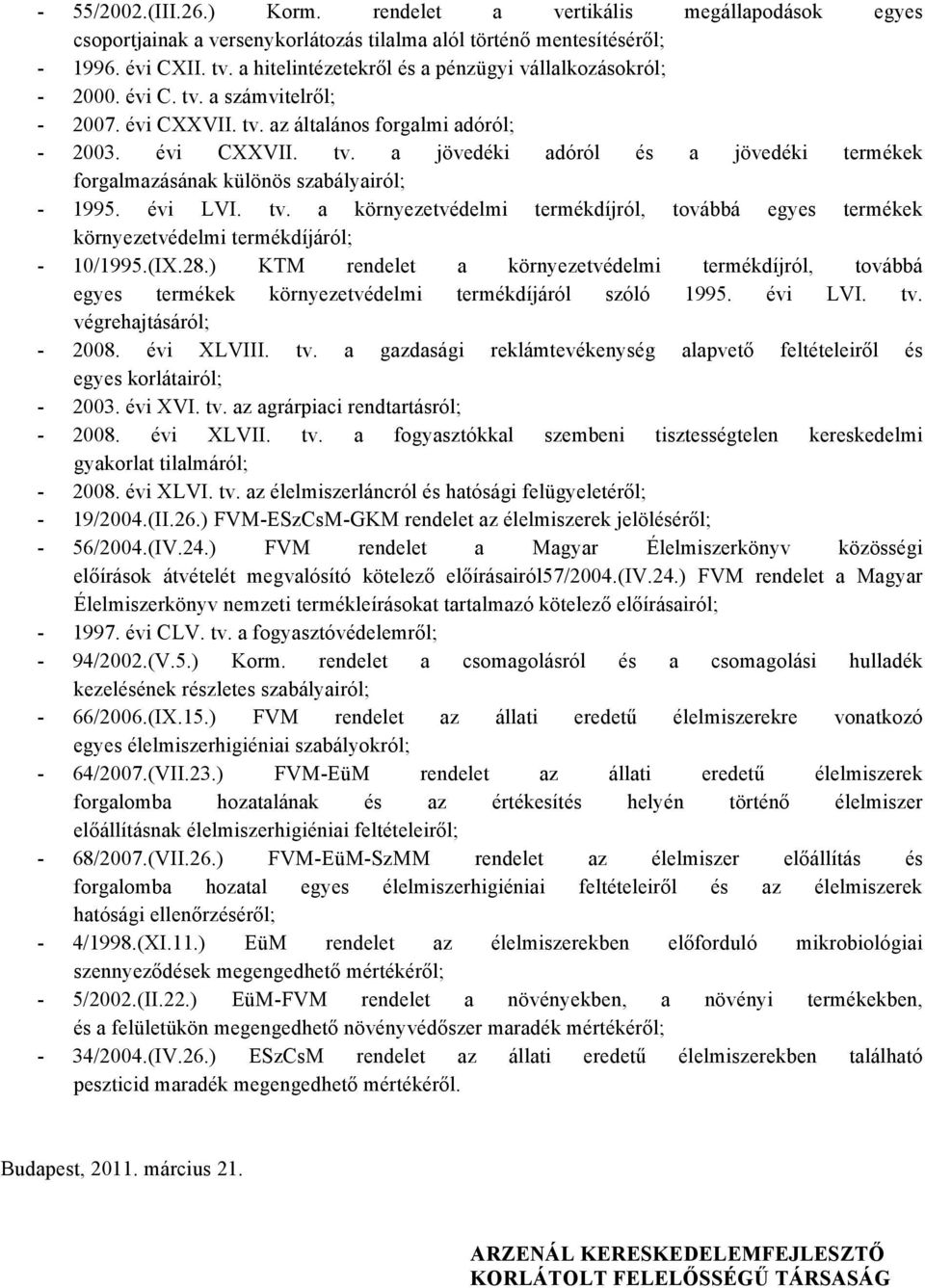 - 55/2002.(III.26.) Korm. rendelet a vertikális megállapodások egyes csoportjainak a versenykorlátozás tilalma alól történő mentesítéséről;
- 1996. évi CXII. tv. a hitelintézetekről és a pénzügyi vállalkozásokról;
- 2000. évi C. tv. a számvitelről;
- 2007. évi CXXVII. tv. az általános forgalmi adóról;
- 2003. évi CXXVII. tv. a jövedéki adóról és a jövedéki termékek forgalmazásának különös szabályairól;
- 1995. évi LVI. tv. a környezetvédelmi termékdíjról, továbbá egyes termékek környezetvédelmi termékdíjáról;
- 10/1995.(IX.28.) KTM rendelet a környezetvédelmi termékdíjról, továbbá egyes termékek környezetvédelmi termékdíjáról szóló 1995. évi LVI. tv. végrehajtásáról;
- 2008. évi XLVIII. tv. a gazdasági reklámtevékenység alapvető feltételeiről és egyes korlátairól;
- 2003. évi XVI. tv. az agrárpiaci rendtartásról;
- 2008. évi XLVII. tv. a fogyasztókkal szembeni tisztességtelen kereskedelmi gyakorlat tilalmáról;
- 2008. évi XLVI. tv. az élelmiszerláncról és hatósági felügyeletéről;
- 19/2004.(II.26.) FVM-ESzCsM-GKM rendelet az élelmiszerek jelöléséről;
- 56/2004.(IV.24.) FVM rendelet a Magyar Élelmiszerkönyv közösségi előírások átvételét megvalósító kötelező előírásairól57/2004.(IV.24.) FVM rendelet a Magyar Élelmiszerkönyv nemzeti termékleírásokat tartalmazó kötelező előírásairól;
- 1997. évi CLV. tv. a fogyasztóvédelemről;
- 94/2002.(V.5.) Korm. rendelet a csomagolásról és a csomagolási hulladék kezelésének részletes szabályairól;
- 66/2006.(IX.15.) FVM rendelet az állati eredetű élelmiszerekre vonatkozó egyes élelmiszerhigiéniai szabályokról;
- 64/2007.(VII.23.) FVM-EüM rendelet az állati eredetű élelmiszerek forgalomba hozatalának és az értékesítés helyén történő élelmiszer előállításnak élelmiszerhigiéniai feltételeiről;
- 68/2007.(VII.26.) FVM-EüM-SzMM rendelet az élelmiszer előállítás és forgalomba hozatal egyes élelmiszerhigiéniai feltételeiről és az élelmiszerek hatósági ellenőrzéséről;
- 4/1998.(XI.11.) EüM rendelet az élelmiszerekben előforduló mikrobiológiai szennyeződések megengedhető mértékéről;
- 5/2002.(II.22.) EüM-FVM rendelet a növényekben, a növényi termékekben, és a felületükön megengedhető növényvédőszer maradék mértékéről;
- 34/2004.(IV.26.) ESzCsM rendelet az állati eredetű élelmiszerekben található peszticid maradék megengedhető mértékéről.

Budapest, 2011. március 21.

ARZENÁL KERESKEDELEMFEJLESZTŐ
KORLÁTOLT FELELŐSSÉGŰ TÁRSASÁG